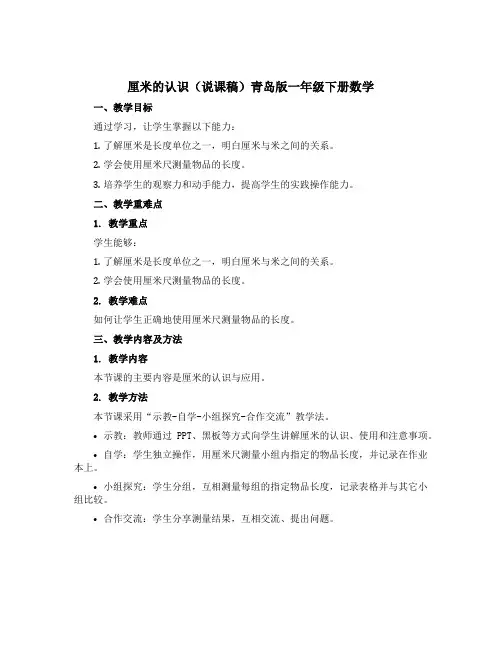 厘米的认识（说课稿）青岛版一年级下册数学

一、教学目标

通过学习，让学生掌握以下能力：

1. 了解厘米是长度单位之一，明白厘米与米之间的关系。

2. 学会使用厘米尺测量物品的长度。

3. 培养学生的观察力和动手能力，提高学生的实践操作能力。

二、教学重难点

1. 教学重点

学生能够：

1. 了解厘米是长度单位之一，明白厘米与米之间的关系。

2. 学会使用厘米尺测量物品的长度。

2. 教学难点

如何让学生正确地使用厘米尺测量物品的长度。

三、教学内容及方法

1. 教学内容

本节课的主要内容是厘米的认识与应用。

2. 教学方法

本节课采用“示教-自学-小组探究-合作交流”教学法。

• 示教：教师通过 PPT、黑板等方式向学生讲解厘米的认识、使用和注意事项。

• 自学：学生独立操作，用厘米尺测量小组内指定的物品长度，并记录在作业本上。

• 小组探究：学生分组，互相测量每组的指定物品长度，记录表格并与其它小组比较。

• 合作交流：学生分享测量结果，互相交流、提出问题。